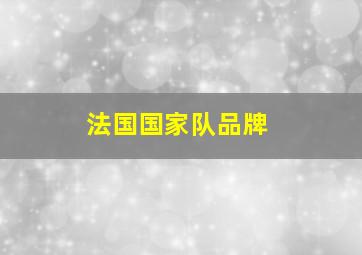 法国国家队品牌